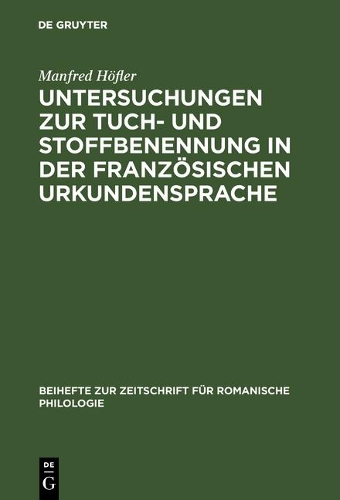 DE GRUYTER

Manfred Höfler

UNTERSUCHUNGEN ZUR TUCH- UND STOFFBENENNUNG IN DER FRANZÖSISCHEN URKUNDENSPRACHE

BEIHEFTE ZUR ZEITSCHRIFT FÜR ROMANISCHE PHILOLOGIE

DE G